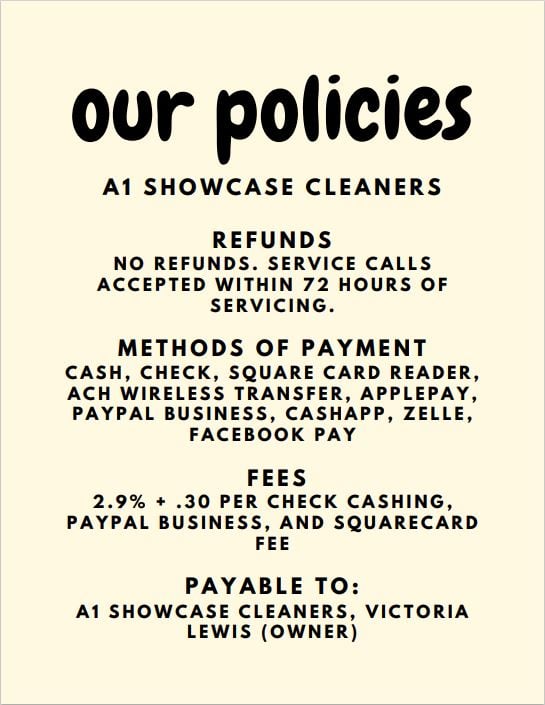 our policies

A1 SHOWCASE CLEANERS

REFUNDS
NO REFUNDS. SERVICE CALLS ACCEPTED WITHIN 72 HOURS OF SERVICING.

METHODS OF PAYMENT
CASH, CHECK, SQUARE CARD READER, ACH WIRELESS TRANSFER, APPLEPAY, PAYPAL BUSINESS, CASHAPP, ZELLE, FACEBOOK PAY

FEES
2.9% + .30 PER CHECK CASHING, PAYPAL BUSINESS, AND SQUARECARD FEE

PAYABLE TO:
A1 SHOWCASE CLEANERS, VICTORIA LEWIS (OWNER)